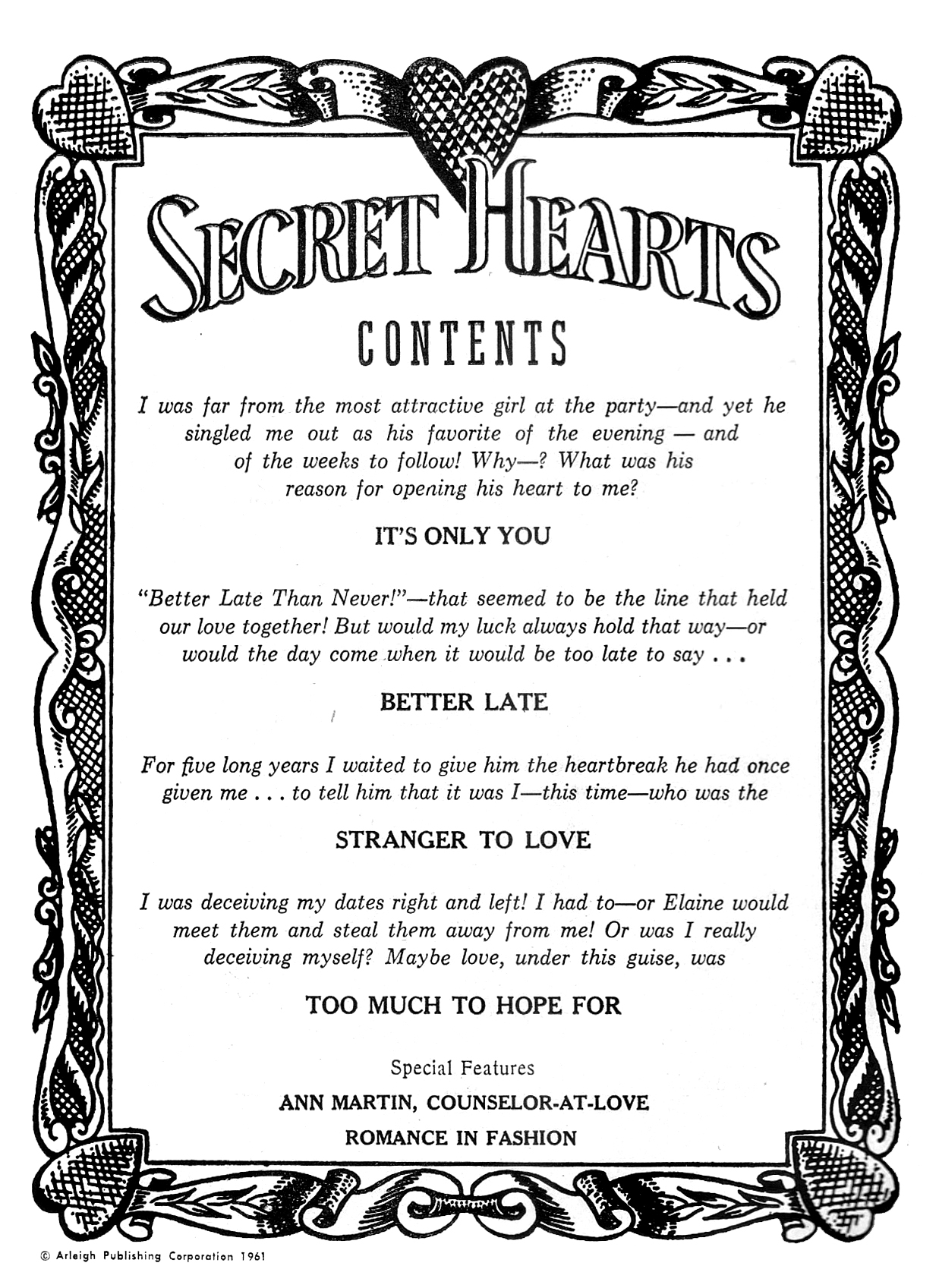 SECRET HEARTS

CONTENTS

I was far from the most attractive girl at the party—and yet he singled me out as his favorite of the evening — and of the weeks to follow! Why—? What was his reason for opening his heart to me?

IT'S ONLY YOU

"Better Late Than Never!"—that seemed to be the line that held our love together! But would my luck always hold that way—or would the day come when it would be too late to say . . .

BETTER LATE

For five long years I waited to give him the heartbreak he had once given me . . . to tell him that it was I—this time—who was the

STRANGER TO LOVE

I was deceiving my dates right and left! I had to—or Elaine would meet them and steal them away from me! Or was I really deceiving myself? Maybe love, under this guise, was

TOO MUCH TO HOPE FOR

Special Features

ANN MARTIN, COUNSELOR-AT-LOVE

ROMANCE IN FASHION

© Arleigh Publishing Corporation 1961